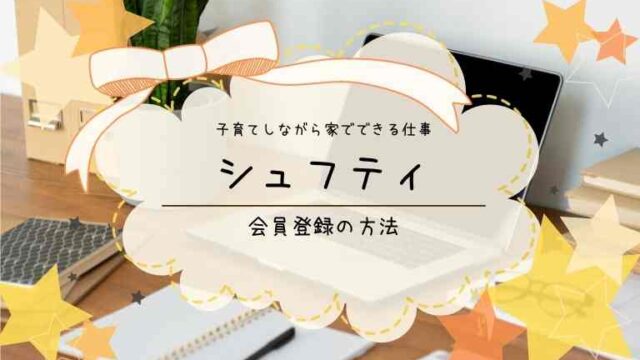 子育てしながら家でできる仕事

シュフティ

会員登録の方法